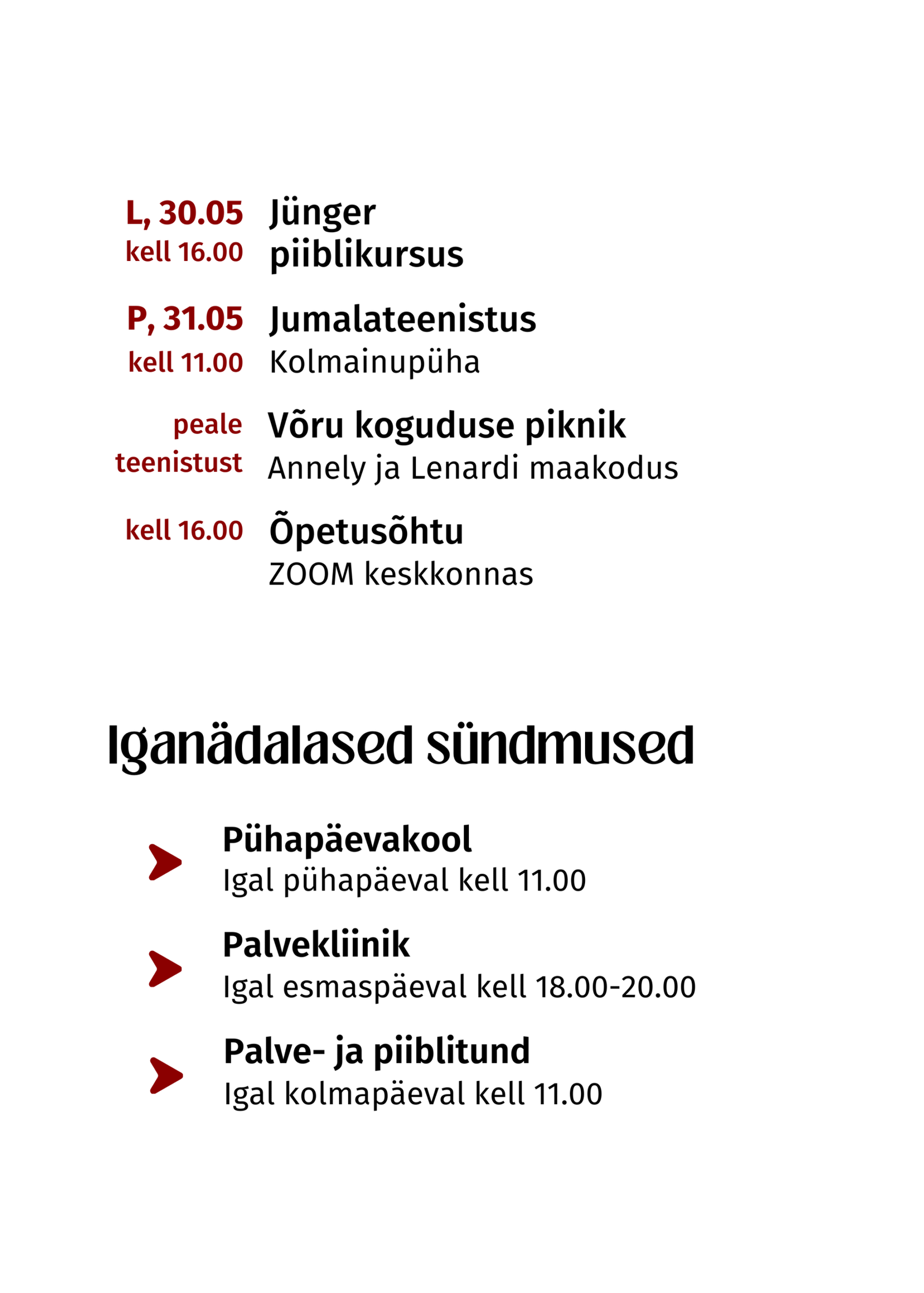 L, 30.05
kell 16.00
Jünger piiblikursus

P, 31.05
kell 11.00
Jumalateenistus
Kolmainupüha

peale teenistust
Võru koguduse piknik
Annely ja Lenardi maakodus

kell 16.00
Õpetusõhtu
ZOOM keskkonnas

Iganädalased sündmused

Pühapäevakool
Igal pühapäeval kell 11.00

Palvekliinik
Igal esmaspäeval kell 18.00-20.00

Palve- ja piiblitund
Igal kolmapäeval kell 11.00